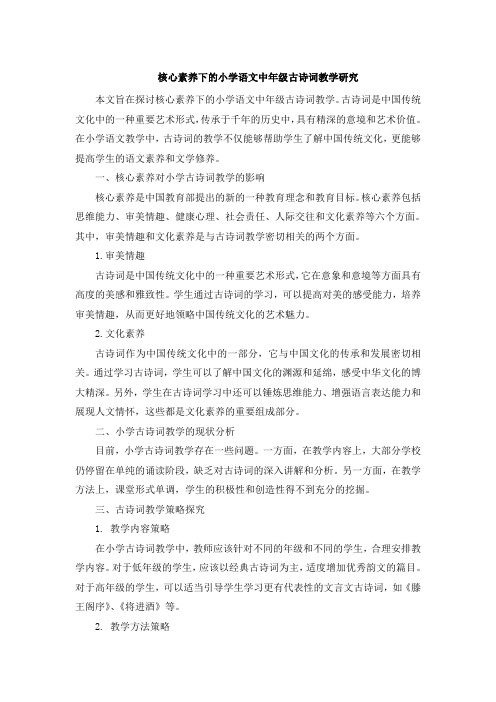 核心素养下的小学语文中年级古诗词教学研究

本文旨在探讨核心素养下的小学语文中年级古诗词教学。古诗词是中国传统文化中的一种重要艺术形式，传承于千年的历史中，具有精深的意境和艺术价值。在小学语文教学中，古诗词的教学不仅能够帮助学生了解中国传统文化，更能够提高学生的语文素养和文学修养。

一、核心素养对小学古诗词教学的影响

核心素养是中国教育部提出的新的一种教育理念和教育目标。核心素养包括思维能力、审美情趣、健康心理、社会责任、人际交往和文化素养等六个方面。其中，审美情趣和文化素养是与古诗词教学密切相关的两个方面。

1. 审美情趣

古诗词是中国传统文化中的一种重要艺术形式，它在意象和意境等方面具有高度的美感和雅致性。学生通过古诗词的学习，可以提高对美的感受能力，培养审美情趣，从而更好地领略中国传统文化的艺术魅力。

2. 文化素养

古诗词作为中国传统文化中的一部分，它与中国文化的传承和发展密切相关。通过学习古诗词，学生可以了解中国文化的渊源和延绵，感受中华文化的博大精深。另外，学生在古诗词学习中还可以锤炼思维能力、增强语言表达能力和展现人文情怀，这些都是文化素养的重要组成部分。

二、小学古诗词教学的现状分析

目前，小学古诗词教学存在一些问题。一方面，在教学内容上，大部分学校仍停留在单纯的诵读阶段，缺乏对古诗词的深入讲解和分析。另一方面，在教学方法上，课堂形式单调，学生的积极性和创造性得不到充分的挖掘。

三、古诗词教学策略探究

1. 教学内容策略

在小学古诗词教学中，教师应该针对不同的年级和不同的学生，合理安排教学内容。对于低年级的学生，应该以经典古诗词为主，适度增加优秀韵文的篇目。对于高年级的学生，可以适当引导学生学习更有代表性的文言文古诗词，如《滕王阁序》、《将进酒》等。

2. 教学方法策略